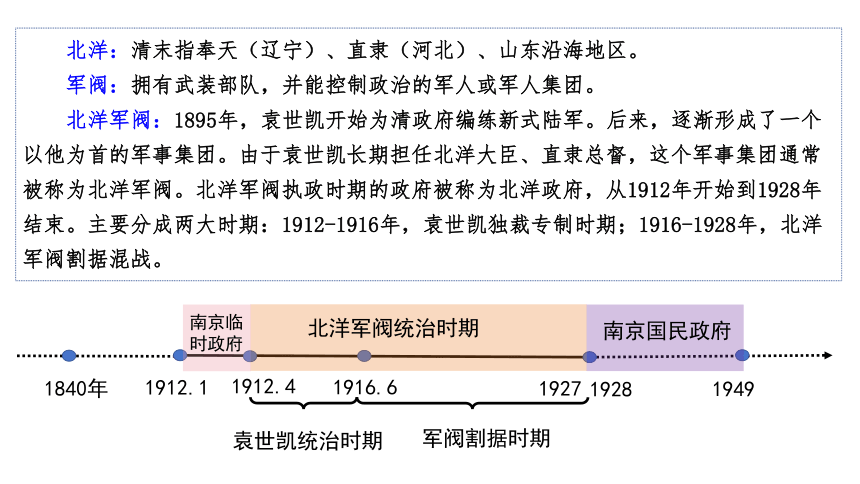 北洋：清末指奉天（辽宁）、直隶（河北）、山东沿海地区。

军阀：拥有武装部队，并能控制政治的军人或军人集团。

北洋军阀：1895年，袁世凯开始为清政府编练新式陆军。后来，逐渐形成了一个以他为首的军事集团。由于袁世凯长期担任北洋大臣、直隶总督，这个军事集团通常被称为北洋军阀。北洋军阀执政时期的政府被称为北洋政府，从1912年开始到1928年结束。主要分成两大时期：1912-1916年，袁世凯独裁专制时期；1916-1928年，北洋军阀割据混战。

南京临时政府

北洋军阀统治时期

南京国民政府

1840年

1912.1

1912.4

1916.6

1927

1928

1949

袁世凯统治时期

军阀割据时期